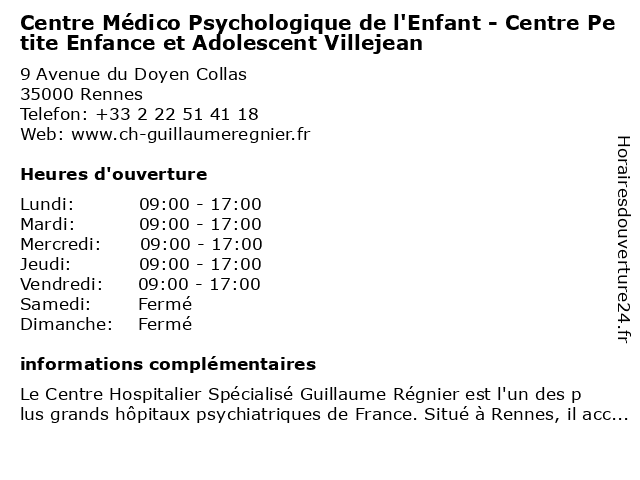 Centre Médico Psychologique de l'Enfant - Centre Petite Enfance et Adolescent Villejean

9 Avenue du Doyen Collas
35000 Rennes
Telefon: +33 2 22 51 41 18
Web: www.ch-guillaumeregnier.fr

Heures d'ouverture

Lundi: 09:00 - 17:00
Mardi: 09:00 - 17:00
Mercredi: 09:00 - 17:00
Jeudi: 09:00 - 17:00
Vendredi: 09:00 - 17:00
Samedi: Fermé
Dimanche: Fermé

informations complémentaires

Le Centre Hospitalier Spécialisé Guillaume Régnier est l'un des plus grands hôpitaux psychiatriques de France. Situé à Rennes, il acc...

Horairesdouverture24.fr